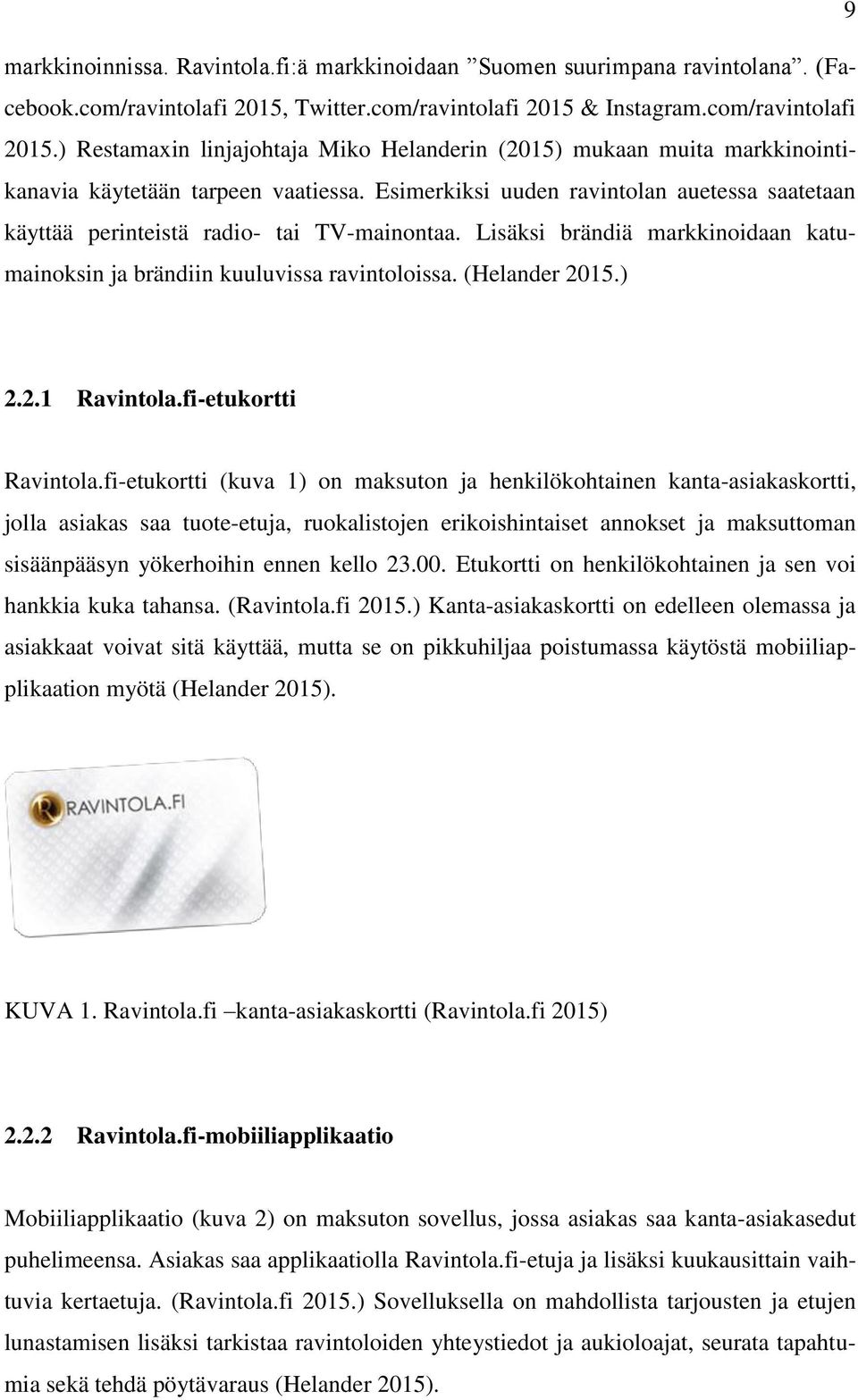 9

markkinoinnissa. Ravintola.fi:ä markkinoidaan ”Suomen suurimpana ravintolana”. (Facebook.com/ravintolafi 2015, Twitter.com/ravintolafi 2015 & Instagram.com/ravintolafi 2015.) Restamaxin linjajohtaja Miko Helanderin (2015) mukaan muita markkinointikanavia käytetään tarpeen vaatiessa. Esimerkiksi uuden ravintolan auetessa saatetaan käyttää perinteistä radio- tai TV-mainontaa. Lisäksi brändiä markkinoidaan katumainoksin ja brändiin kuuluvissa ravintoloissa. (Helander 2015.)

2.2.1 Ravintola.fi-etukortti

Ravintola.fi-etukortti (kuva 1) on maksuton ja henkilökohtainen kanta-asiakaskortti, jolla asiakas saa tuote-etuja, ruokalistojen erikoishintaiset annokset ja maksuttoman sisäänpääsyn yökerhoihin ennen kello 23.00. Etukortti on henkilökohtainen ja sen voi hankkia kuka tahansa. (Ravintola.fi 2015.) Kanta-asiakaskortti on edelleen olemassa ja asiakkaat voivat sitä käyttää, mutta se on pikkuhiljaa poistumassa käytöstä mobiiliapplikaation myötä (Helander 2015).

RAVINTOLA.FI

KUVA 1. Ravintola.fi –kanta-asiakaskortti (Ravintola.fi 2015)

2.2.2 Ravintola.fi-mobiiliapplikaatio

Mobiiliapplikaatio (kuva 2) on maksuton sovellus, jossa asiakas saa kanta-asiakasedut puhelimeensa. Asiakas saa applikaatiolla Ravintola.fi-etuja ja lisäksi kuukausittain vaihtuvia kertaetuja. (Ravintola.fi 2015.) Sovelluksella on mahdollista tarjousten ja etujen lunastamisen lisäksi tarkistaa ravintoloiden yhteystiedot ja aukioloajat, seurata tapahtumia sekä tehdä pöytävaraus (Helander 2015).